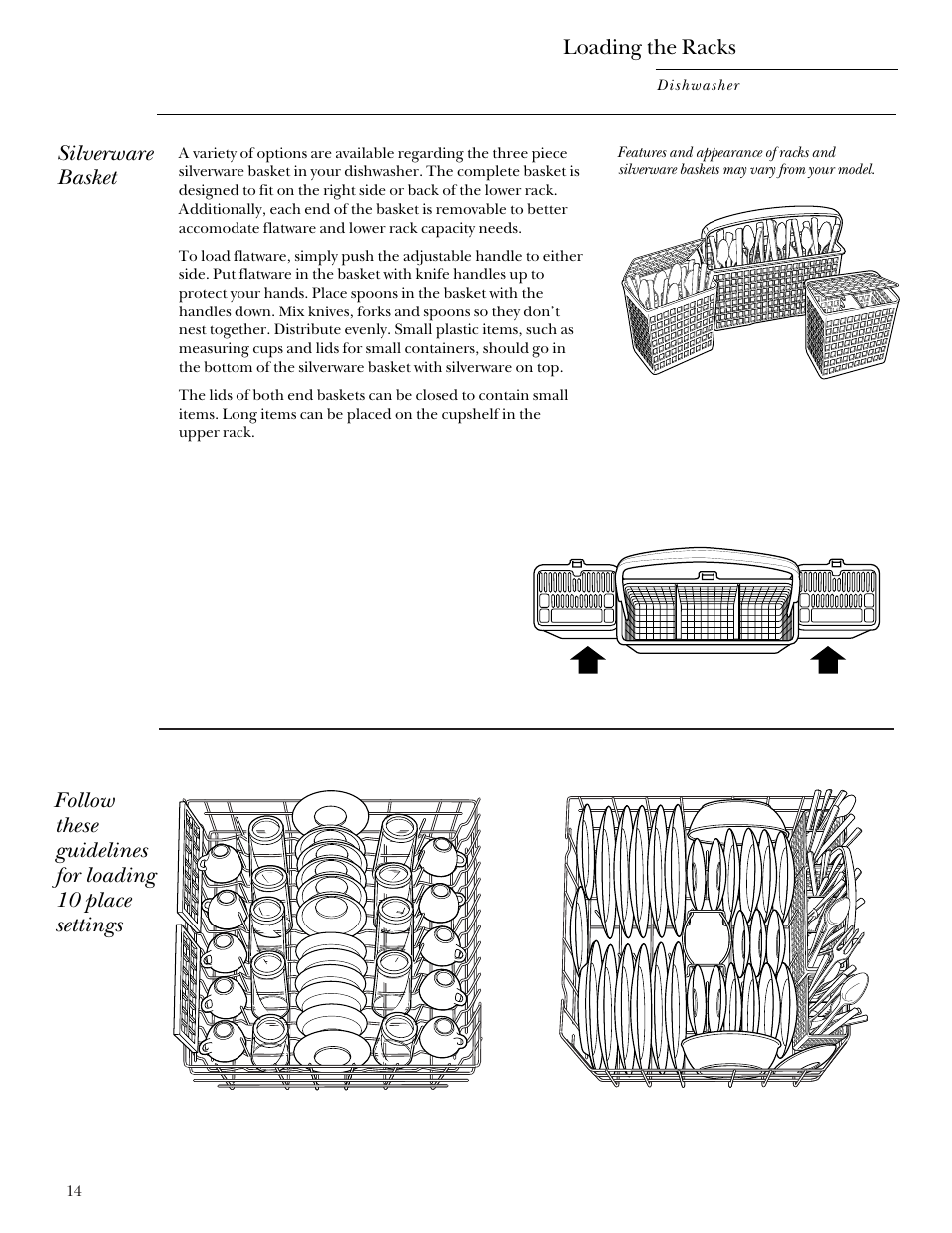 Loading the Racks

Dishwasher

Silverware Basket

A variety of options are available regarding the three piece silverware basket in your dishwasher. The complete basket is designed to fit on the right side or back of the lower rack. Additionally, each end of the basket is removable to better accomodate flatware and lower rack capacity needs.

To load flatware, simply push the adjustable handle to either side. Put flatware in the basket with knife handles up to protect your hands. Place spoons in the basket with the handles down. Mix knives, forks and spoons so they don't nest together. Distribute evenly. Small plastic items, such as measuring cups and lids for small containers, should go in the bottom of the silverware basket with silverware on top.

The lids of both end baskets can be closed to contain small items. Long items can be placed on the cupshelf in the upper rack.

Features and appearance of racks and silverware baskets may vary from your model.

Follow these guidelines for loading 10 place settings

14